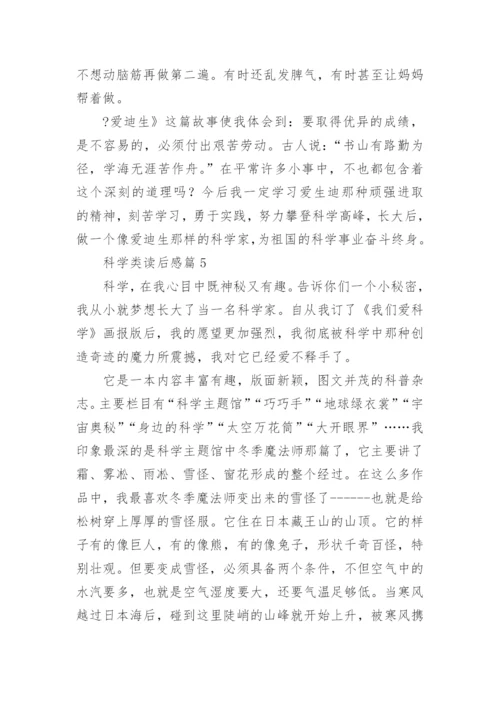 不想动脑筋再做第二遍。有时还乱发脾气，有时甚至让妈妈帮着做。

?爱迪生》这篇故事使我体会到：要取得优异的成绩，是不容易的，必须付出艰苦劳动。古人说：“书山有路勤为径，学海无涯苦作舟。”在平常许多小事中，不也都包含着这个深刻的道理吗？今后我一定学习爱生迪那种顽强进取的精神，刻苦学习，勇于实践，努力攀登科学高峰，长大后，做一个像爱迪生那样的科学家，为祖国的科学事业奋斗终身。

科学类读后感篇 5

科学，在我心目中既神秘又有趣。告诉你们一个小秘密，我从小就梦想长大了当一名科学家。自从我订了《我们爱科学》画报版后，我的愿望更加强烈，我彻底被科学中那种创造奇迹的魔力所震撼，我对它已经爱不释手了。

它是一本内容丰富有趣，版面新颖，图文并茂的科普杂志。主要栏目有“科学主题馆”“巧巧手”“地球绿衣裳”“宇宙奥秘”“身边的科学”“太空万花筒”“大开眼界”……我印象最深的是科学主题馆中冬季魔法师那篇了，它主要讲了霜、雾凇、雨凇、雪怪、窗花形成的整个经过。在这么多作品中，我最喜欢冬季魔法师变出来的雪怪了------也就是给松树穿上厚厚的雪怪服。它住在日本藏王山的山顶。它的样子有的像巨人，有的像熊，有的像兔子，形状千奇百怪，特别壮观。但要变成雪怪，必须具备两个条件，不但空气中的水汽要多，也就是空气湿度要大，还要气温足够低。当寒风越过日本海后，碰到这里陡峭的山峰就开始上升，被寒风携